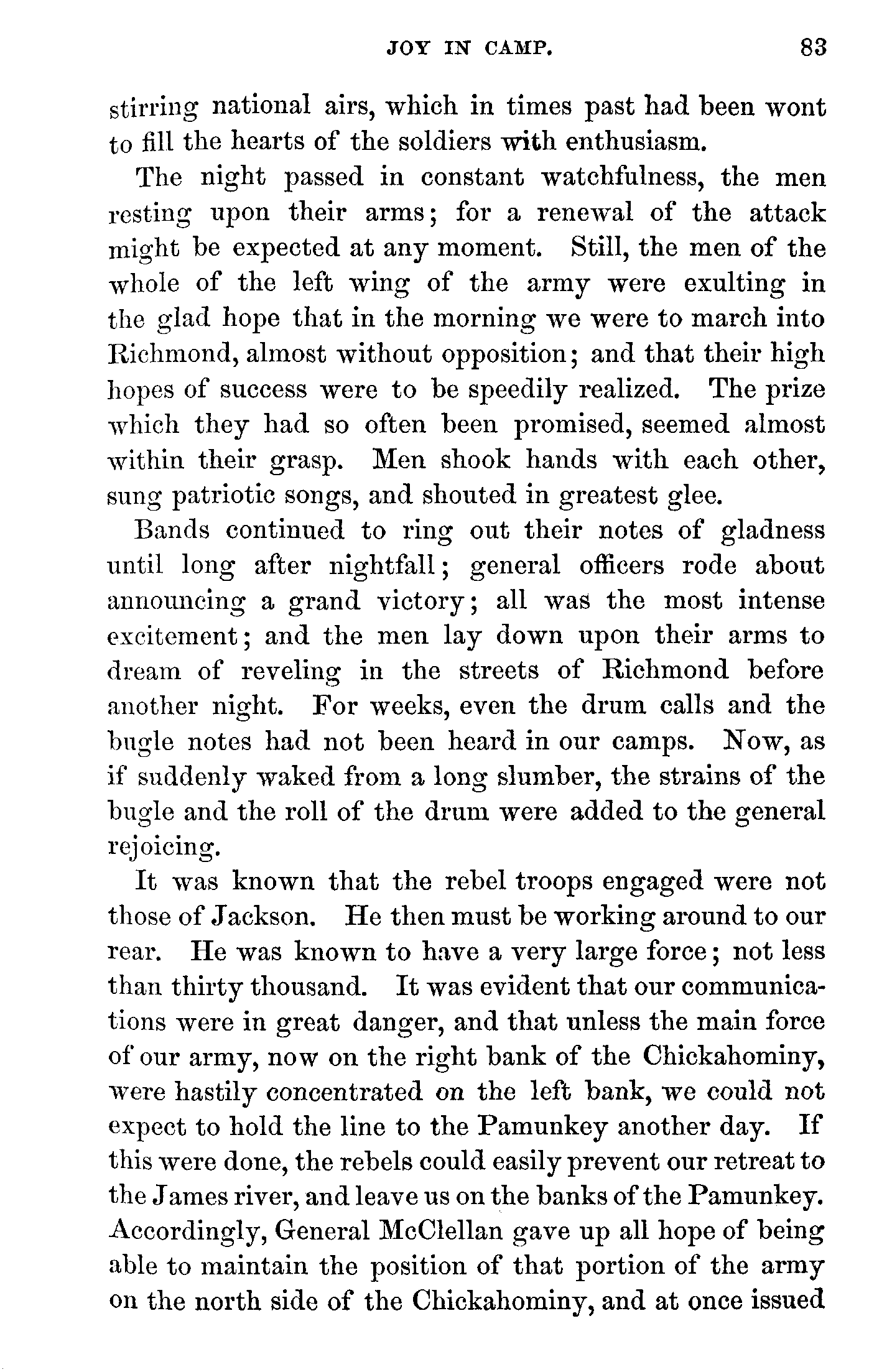 JOY IN CAMP. 83

stirring national airs, which in times past had been wont to fill the hearts of the soldiers with enthusiasm.

The night passed in constant watchfulness, the men resting upon their arms; for a renewal of the attack might be expected at any moment. Still, the men of the whole of the left wing of the army were exulting in the glad hope that in the morning we were to march into Richmond, almost without opposition; and that their high hopes of success were to be speedily realized. The prize which they had so often been promised, seemed almost within their grasp. Men shook hands with each other, sung patriotic songs, and shouted in greatest glee.

Bands continued to ring out their notes of gladness until long after nightfall; general officers rode about announcing a grand victory; all was the most intense excitement; and the men lay down upon their arms to dream of reveling in the streets of Richmond before another night. For weeks, even the drum calls and the bugle notes had not been heard in our camps. Now, as if suddenly waked from a long slumber, the strains of the bugle and the roll of the drum were added to the general rejoicing.

It was known that the rebel troops engaged were not those of Jackson. He then must be working around to our rear. He was known to have a very large force; not less than thirty thousand. It was evident that our communications were in great danger, and that unless the main force of our army, now on the right bank of the Chickahominy, were hastily concentrated on the left bank, we could not expect to hold the line to the Pamunkey another day. If this were done, the rebels could easily prevent our retreat to the James river, and leave us on the banks of the Pamunkey. Accordingly, General McClellan gave up all hope of being able to maintain the position of that portion of the army on the north side of the Chickahominy, and at once issued